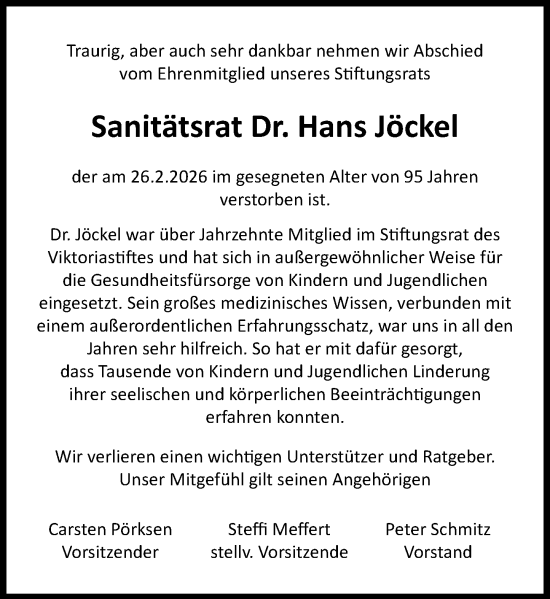 Traurig, aber auch sehr dankbar nehmen wir Abschied vom Ehrenmitglied unseres Stiftungsrats

Sanitätsrat Dr. Hans Jöckel

der am 26.2.2026 im gesegneten Alter von 95 Jahren verstorben ist.

Dr. Jöckel war über Jahrzehnte Mitglied im Stiftungsrat des Viktoriastiftes und hat sich in außergewöhnlicher Weise für die Gesundheitsfürsorge von Kindern und Jugendlichen eingesetzt. Sein großes medizinisches Wissen, verbunden mit einem außerordentlichen Erfahrungsschatz, war uns in all den Jahren sehr hilfreich. So hat er mit dafür gesorgt, dass Tausende von Kindern und Jugendlichen Linderung ihrer seelischen und körperlichen Beeinträchtigungen erfahren konnten.

Wir verlieren einen wichtigen Unterstützer und Ratgeber. Unser Mitgefühl gilt seinen Angehörigen

Carsten Pörksen
Vorsitzender

Steffi Meffert
stellv. Vorsitzende

Peter Schmitz
Vorstand